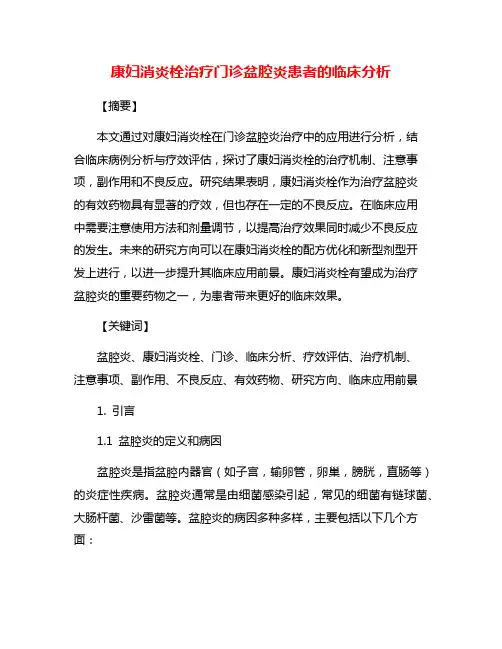 康妇消炎栓治疗门诊盆腔炎患者的临床分析

【摘要】

本文通过对康妇消炎栓在门诊盆腔炎治疗中的应用进行分析，结合临床病例分析与疗效评估，探讨了康妇消炎栓的治疗机制、注意事项，副作用和不良反应。研究结果表明，康妇消炎栓作为治疗盆腔炎的有效药物具有显著的疗效，但也存在一定的不良反应。在临床应用中需要注意使用方法和剂量调节，以提高治疗效果同时减少不良反应的发生。未来的研究方向可以在康妇消炎栓的配方优化和新型剂型开发上进行，以进一步提升其临床应用前景。康妇消炎栓有望成为治疗盆腔炎的重要药物之一，为患者带来更好的临床效果。

【关键词】

盆腔炎、康妇消炎栓、门诊、临床分析、疗效评估、治疗机制、注意事项、副作用、不良反应、有效药物、研究方向、临床应用前景

1. 引言

1.1 盆腔炎的定义和病因

盆腔炎是指盆腔内器官（如子宫，输卵管，卵巢，膀胱，直肠等）的炎症性疾病。盆腔炎通常是由细菌感染引起，常见的细菌有链球菌、大肠杆菌、沙雷菌等。盆腔炎的病因多种多样，主要包括以下几个方面：